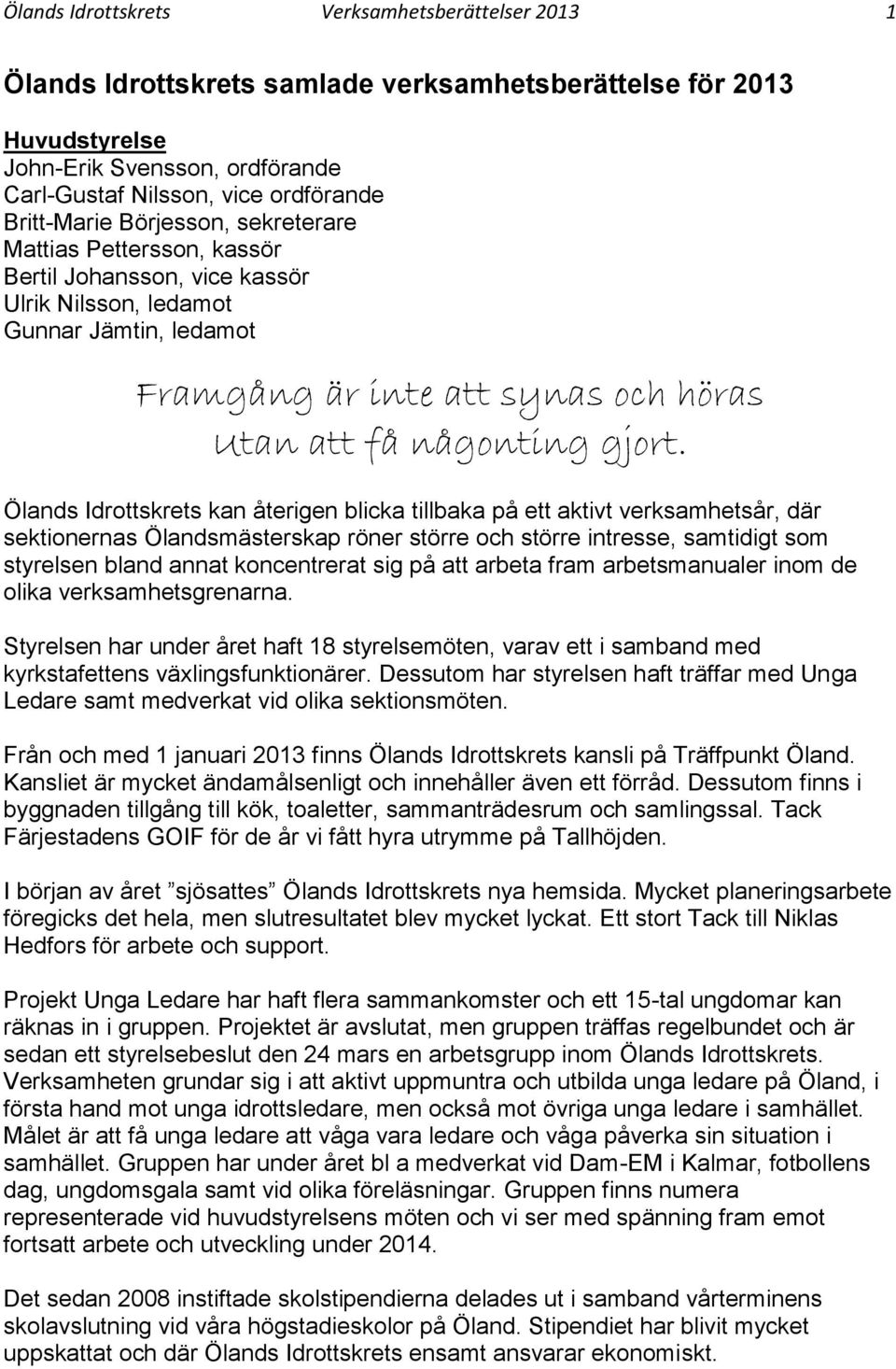 Ölands Idrottskrets Verksamhetsberättelser 2013 1

Ölands Idrottskrets samlade verksamhetsberättelse för 2013

Huvudstyrelse
John-Erik Svensson, ordförande
Carl-Gustaf Nilsson, vice ordförande
Britt-Marie Börjesson, sekreterare
Mattias Pettersson, kassör
Bertil Johansson, vice kassör
Ulrik Nilsson, ledamot
Gunnar Jämtin, ledamot

Framgång är inte att synas och höras Utan att få någonting gjort.

Ölands Idrottskrets kan återigen blicka tillbaka på ett aktivt verksamhetsår, där sektionernas Ölandsmästerskap röner större och större intresse, samtidigt som styrelsen bland annat koncentrerat sig på att arbeta fram arbetsmanualer inom de olika verksamhetsgrenarna.

Styrelsen har under året haft 18 styrelsemöten, varav ett i samband med kyrkstafettens växlingsfunktionärer. Dessutom har styrelsen haft träffar med Unga Ledare samt medverkat vid olika sektionsmöten.

Från och med 1 januari 2013 finns Ölands Idrottskrets kansli på Träffpunkt Öland. Kansliet är mycket ändamålsenligt och innehåller även ett förråd. Dessutom finns i byggnaden tillgång till kök, toaletter, sammanträdesrum och samlingssal. Tack Färjestadens GOIF för de år vi fått hyra utrymme på Tallhöjden.

I början av året ”sjösattes” Ölands Idrottskrets nya hemsida. Mycket planeringsarbete föregicks det hela, men slutresultatet blev mycket lyckat. Ett stort Tack till Niklas Hedfors för arbete och support.

Projekt Unga Ledare har haft flera sammankomster och ett 15-tal ungdomar kan räknas in i gruppen. Projektet är avslutat, men gruppen träffas regelbundet och är sedan ett styrelsebeslut den 24 mars en arbetsgrupp inom Ölands Idrottskrets. Verksamheten grundar sig i att aktivt uppmuntra och utbilda unga ledare på Öland, i första hand mot unga idrottsledare, men också mot övriga unga ledare i samhället. Målet är att få unga ledare att våga vara ledare och våga påverka sin situation i samhället. Gruppen har under året bl a medverkat vid Dam-EM i Kalmar, fotbollens dag, ungdomsgala samt vid olika föreläsningar. Gruppen finns numera representerade vid huvudstyrelsens möten och vi ser med spänning fram emot fortsatt arbete och utveckling under 2014.

Det sedan 2008 instiftade skolstipendierna delades ut i samband vårterminens skolavslutning vid våra högstadieskolor på Öland. Stipendiet har blivit mycket uppskattat och där Ölands Idrottskrets ensamt ansvarar ekonomiskt.